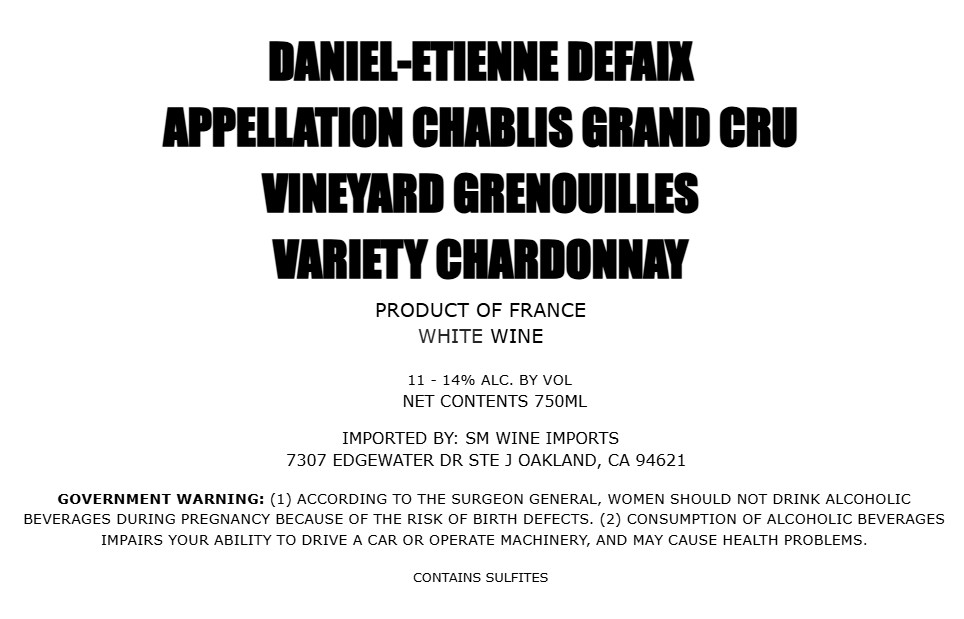 DANIEL-ETIENNE DEFAIX
APPELLATION CHABLIS GRAND CRU
VINEYARD GRENOUILLES
VARIETY CHARDONNAY

PRODUCT OF FRANCE
WHITE WINE

11 - 14% ALC. BY VOL
NET CONTENTS 750ML

IMPORTED BY: SM WINE IMPORTS
7307 EDGEWATER DR STE J OAKLAND, CA 94621

GOVERNMENT WARNING: (1) ACCORDING TO THE SURGEON GENERAL, WOMEN SHOULD NOT DRINK ALCOHOLIC BEVERAGES DURING PREGNANCY BECAUSE OF THE RISK OF BIRTH DEFECTS. (2) CONSUMPTION OF ALCOHOLIC BEVERAGES IMPAIRS YOUR ABILITY TO DRIVE A CAR OR OPERATE MACHINERY, AND MAY CAUSE HEALTH PROBLEMS.

CONTAINS SULFITES